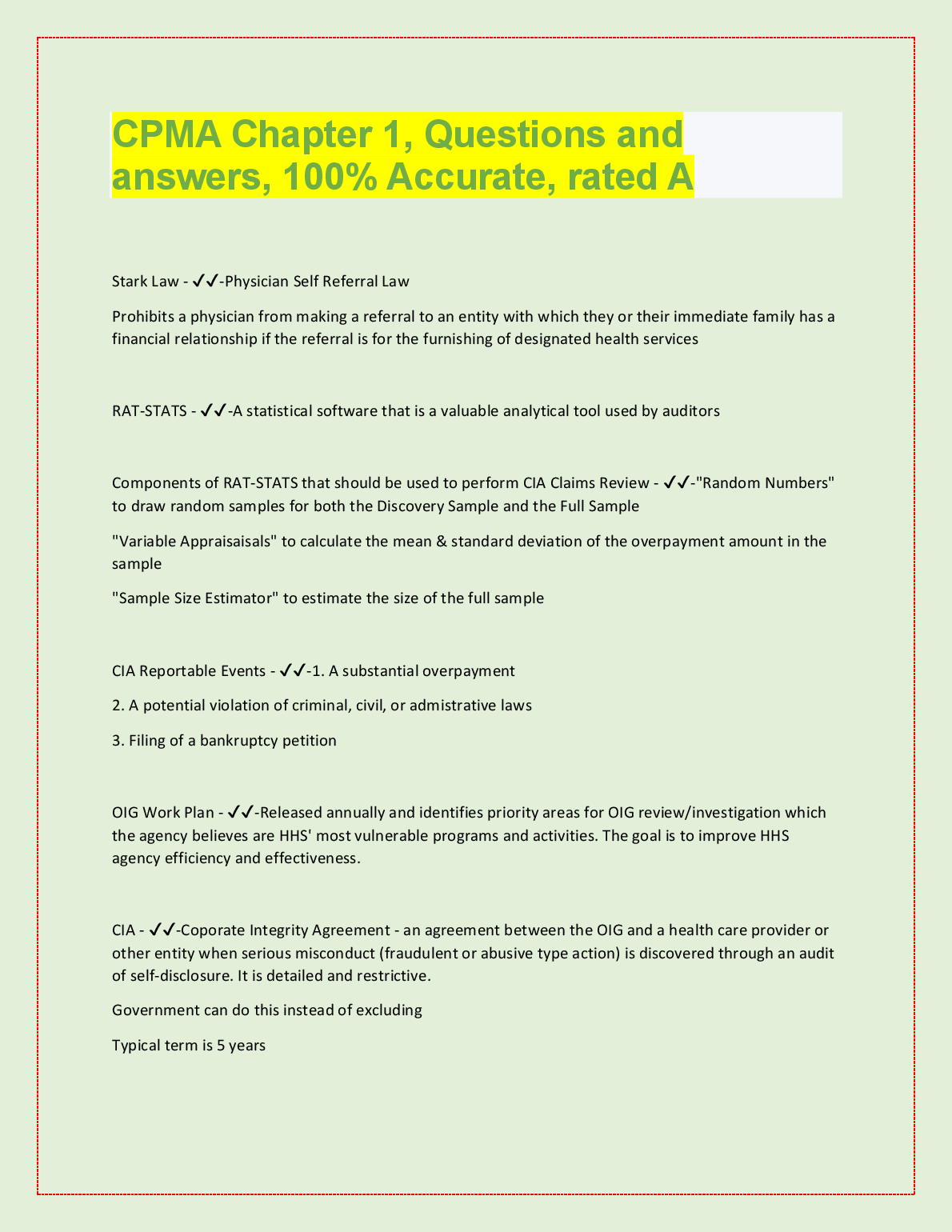 CPMA Chapter 1, Questions and answers, 100% Accurate, rated A

Stark Law - ✓✓-Physician Self Referral Law

Prohibits a physician from making a referral to an entity with which they or their immediate family has a financial relationship if the referral is for the furnishing of designated health services

RAT-STATS - ✓✓-A statistical software that is a valuable analytical tool used by auditors

Components of RAT-STATS that should be used to perform CIA Claims Review - ✓✓-"Random Numbers" to draw random samples for both the Discovery Sample and the Full Sample

"Variable Appraisaisals" to calculate the mean & standard deviation of the overpayment amount in the sample

"Sample Size Estimator" to estimate the size of the full sample

CIA Reportable Events - ✓✓-1. A substantial overpayment

2. A potential violation of criminal, civil, or admistrative laws

3. Filing of a bankruptcy petition

OIG Work Plan - ✓✓-Released annually and identifies priority areas for OIG review/investigation which the agency believes are HHS' most vulnerable programs and activities. The goal is to improve HHS agency efficiency and effectiveness.

CIA - ✓✓-Coporate Integrity Agreement - an agreement between the OIG and a health care provider or other entity when serious misconduct (fraudulent or abusive type action) is discovered through an audit of self-disclosure. It is detailed and restrictive.

Government can do this instead of excluding

Typical term is 5 years